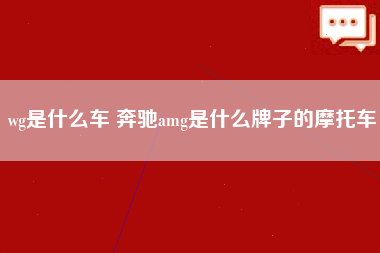 wg是什么车 奔驰amg是什么牌子的摩托车